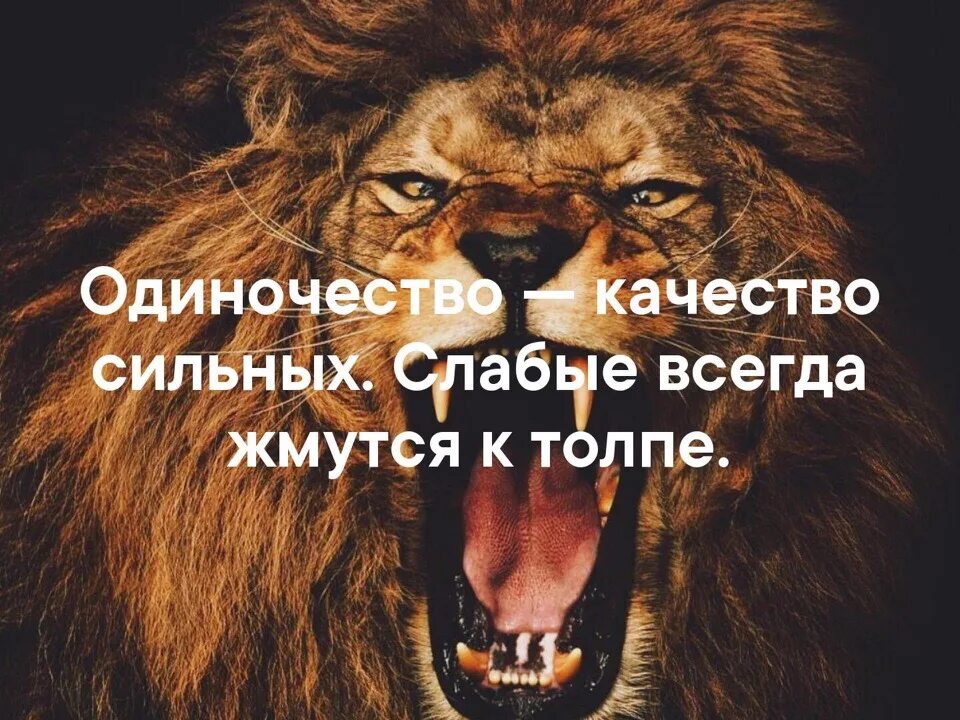 Одиночество — качество сильных. Слабые всегда жмутся к толпе.